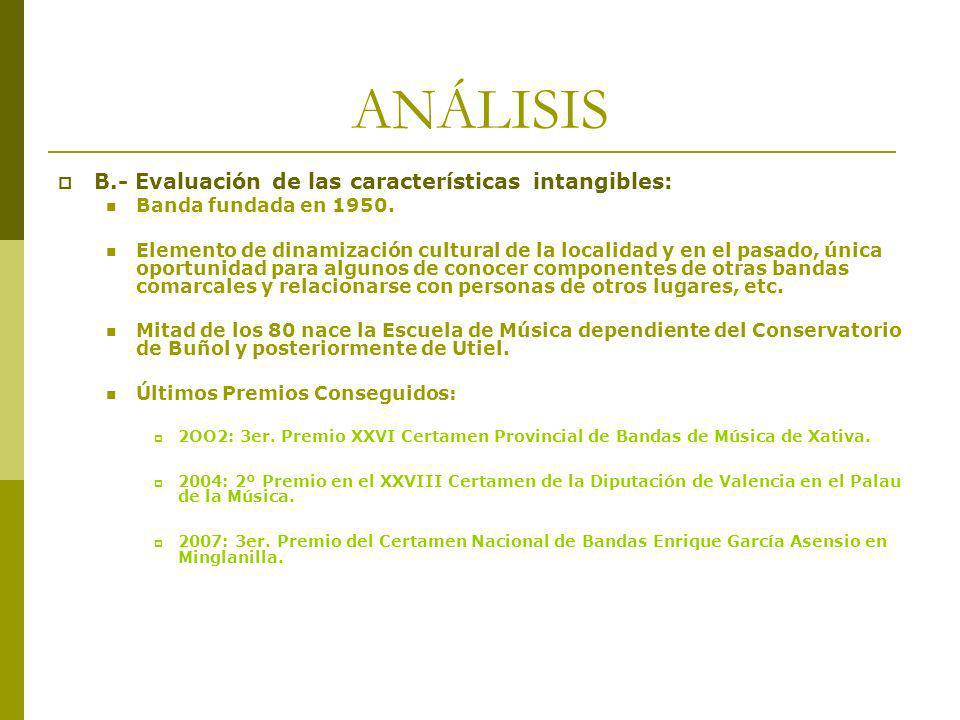 ANÁLISIS

B.- Evaluación de las características intangibles:

Banda fundada en 1950.

Elemento de dinamización cultural de la localidad y en el pasado, única oportunidad para algunos de conocer componentes de otras bandas comarcales y relacionarse con personas de otros lugares, etc.

Mitad de los 80 nace la Escuela de Música dependiente del Conservatorio de Buñol y posteriormente de Utiel.

Últimos Premios Conseguidos:

2OO2: 3er. Premio XXVI Certamen Provincial de Bandas de Música de Xativa.

2004: 2º Premio en el XXVIII Certamen de la Diputación de Valencia en el Palau de la Música.

2007: 3er. Premio del Certamen Nacional de Bandas Enrique García Asensio en Minglanilla.